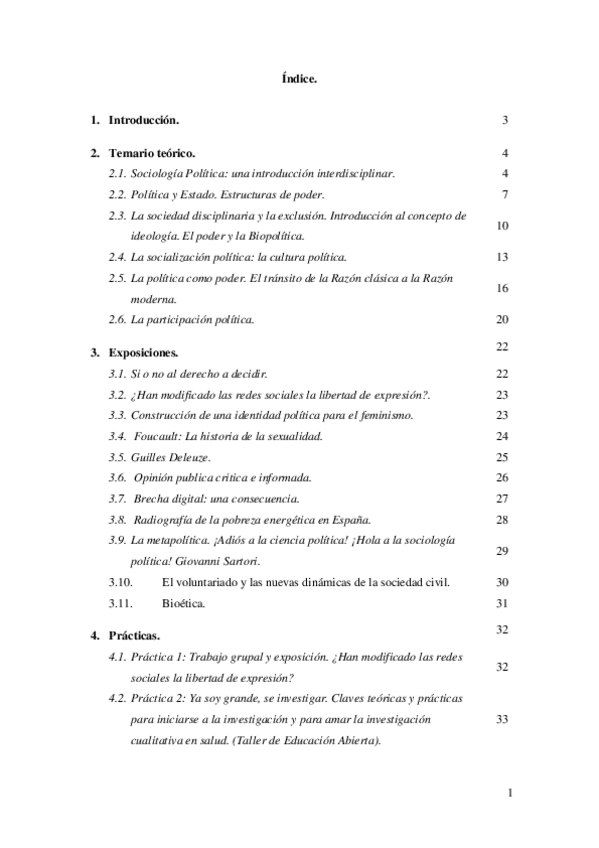 Índice.

1. Introducción. 3

2. Temario teórico. 4

2.1. Sociología Política: una introducción interdisciplinar. 4

2.2. Política y Estado. Estructuras de poder. 7

2.3. La sociedad disciplinaria y la exclusión. Introducción al concepto de ideología. El poder y la Biopolítica. 10

2.4. La socialización política: la cultura política. 13

2.5. La política como poder. El tránsito de la Razón clásica a la Razón moderna. 16

2.6. La participación política. 20

3. Exposiciones. 22

3.1. Si o no al derecho a decidir. 22

3.2. ¿Han modificado las redes sociales la libertad de expresión?. 23

3.3. Construcción de una identidad política para el feminismo. 23

3.4. Foucault: La historia de la sexualidad. 24

3.5. Guilles Deleuze. 25

3.6. Opinión publica critica e informada. 26

3.7. Brecha digital: una consecuencia. 27

3.8. Radiografía de la pobreza energética en España. 28

3.9. La metapolítica. ¡Adiós a la ciencia política! ¡Hola a la sociología política! Giovanni Sartori. 29

3.10. El voluntariado y las nuevas dinámicas de la sociedad civil. 30

3.11. Bioética. 31

4. Prácticas. 32

4.1. Práctica 1: Trabajo grupal y exposición. ¿Han modificado las redes sociales la libertad de expresión? 32

4.2. Práctica 2: Ya soy grande, se investigar. Claves teóricas y prácticas para iniciarse a la investigación y para amar la investigación cualitativa en salud. (Taller de Educación Abierta). 33

1